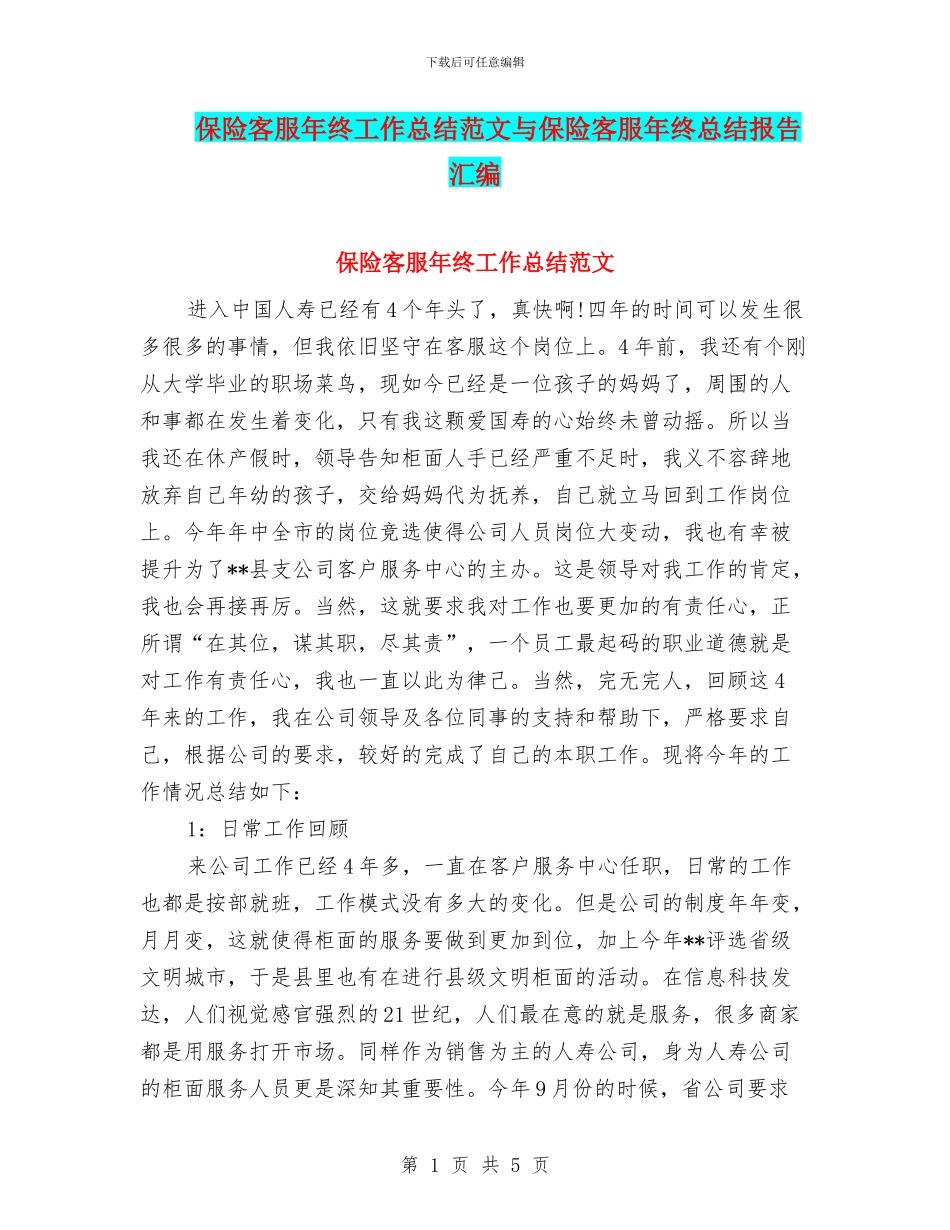 下载后可任意编辑

保险客服年终工作总结范文与保险客服年终总结报告汇编

保险客服年终工作总结范文

进入中国人寿已经有4个年头了，真快啊!四年的时间可以发生很多很多的事情，但我依旧坚守在客服这个岗位上。4年前，我还有个刚从大学毕业的职场菜鸟，现如今已经是一位孩子的妈妈了，周围的人和事都在发生着变化，只有我这颗爱国寿的心始终未曾动摇。所以当我还在休产假时，领导告知柜面人手已经严重不足时，我义不容辞地放弃自己年幼的孩子，交给妈妈代为抚养，自己就立马回到工作岗位上。今年年中全市的岗位竞选使得公司人员岗位大变动，我也有幸被提升为了**县支公司客户服务中心的主办。这是领导对我工作的肯定，我也会再接再厉。当然，这就要求我对工作也要更加的有责任心，正所谓“在其位，谋其职，尽其责”，一个员工最起码的职业道德就是对工作有责任心，我也一直以此为律己。当然，完无完人，回顾这4年来的工作，我在公司领导及各位同事的支持和帮助下，严格要求自己，根据公司的要求，较好的完成了自己的本职工作。现将今年的工作情况总结如下：

1：日常工作回顾

来公司工作已经4年多，一直在客户服务中心任职，日常的工作也都是按部就班，工作模式没有多大的变化。但是公司的制度年年变，月月变，这就使得柜面的服务要做到更加到位，加上今年**评选省级文明城市，于是县里也有在进行县级文明柜面的活动。在信息科技发达，人们视觉感官强烈的21世纪，人们最在意的就是服务，很多商家都是用服务打开市场。同样作为销售为主的人寿公司，身为人寿公司的柜面服务人员更是深知其重要性。今年9月份的时候，省公司要求

第 1 页 共 5 页